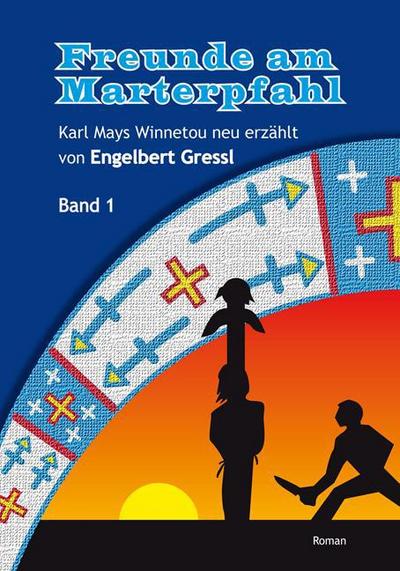 Freunde am Marterpfahl

Karl Mays Winnetou neu erzählt
von Engelbert Gressl

Band 1

Roman